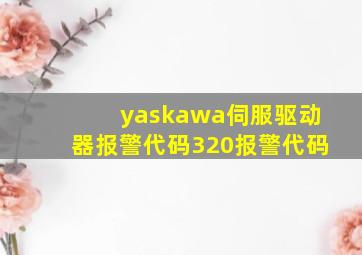 yaskawa伺服驱动器报警代码320报警代码